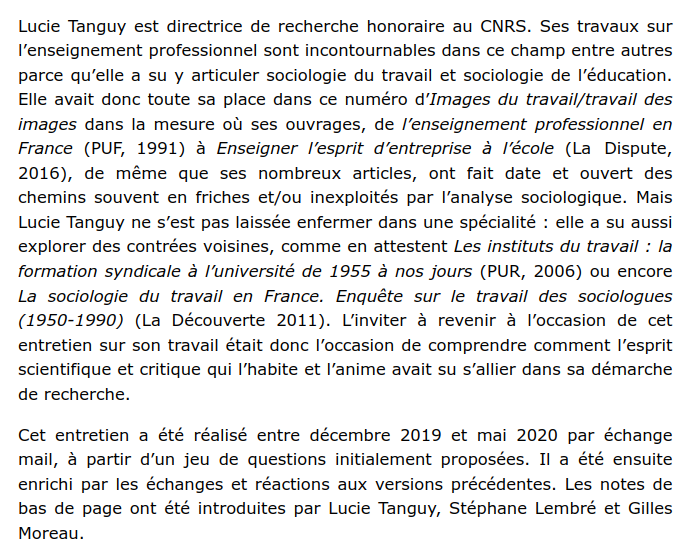 Lucie Tanguy est directrice de recherche honoraire au CNRS. Ses travaux sur l'enseignement professionnel sont incontournables dans ce champ entre autres parce qu'elle a su y articuler sociologie du travail et sociologie de l'éducation. Elle avait donc toute sa place dans ce numéro d'Images du travail/travail des images dans la mesure où ses ouvrages, de l'enseignement professionnel en France (PUF, 1991) à Enseigner l'esprit d'entreprise à l'école (La Dispute, 2016), de même que ses nombreux articles, ont fait date et ouvert des chemins souvent en friches et/ou inexploités par l'analyse sociologique. Mais Lucie Tanguy ne s'est pas laissée enfermer dans une spécialité : elle a su aussi explorer des contrées voisines, comme en attestent Les instituts du travail : la formation syndicale à l'université de 1955 à nos jours (PUR, 2006) ou encore La sociologie du travail en France. Enquête sur le travail des sociologues (1950-1990) (La Découverte 2011). L'inviter à revenir à l'occasion de cet entretien sur son travail était donc l'occasion de comprendre comment l'esprit scientifique et critique qui l'habite et l'anime avait su s'allier dans sa démarche de recherche.

Cet entretien a été réalisé entre décembre 2019 et mai 2020 par échange mail, à partir d'un jeu de questions initialement proposées. Il a été ensuite enrichi par les échanges et réactions aux versions précédentes. Les notes de bas de page ont été introduites par Lucie Tanguy, Stéphane Lembré et Gilles Moreau.